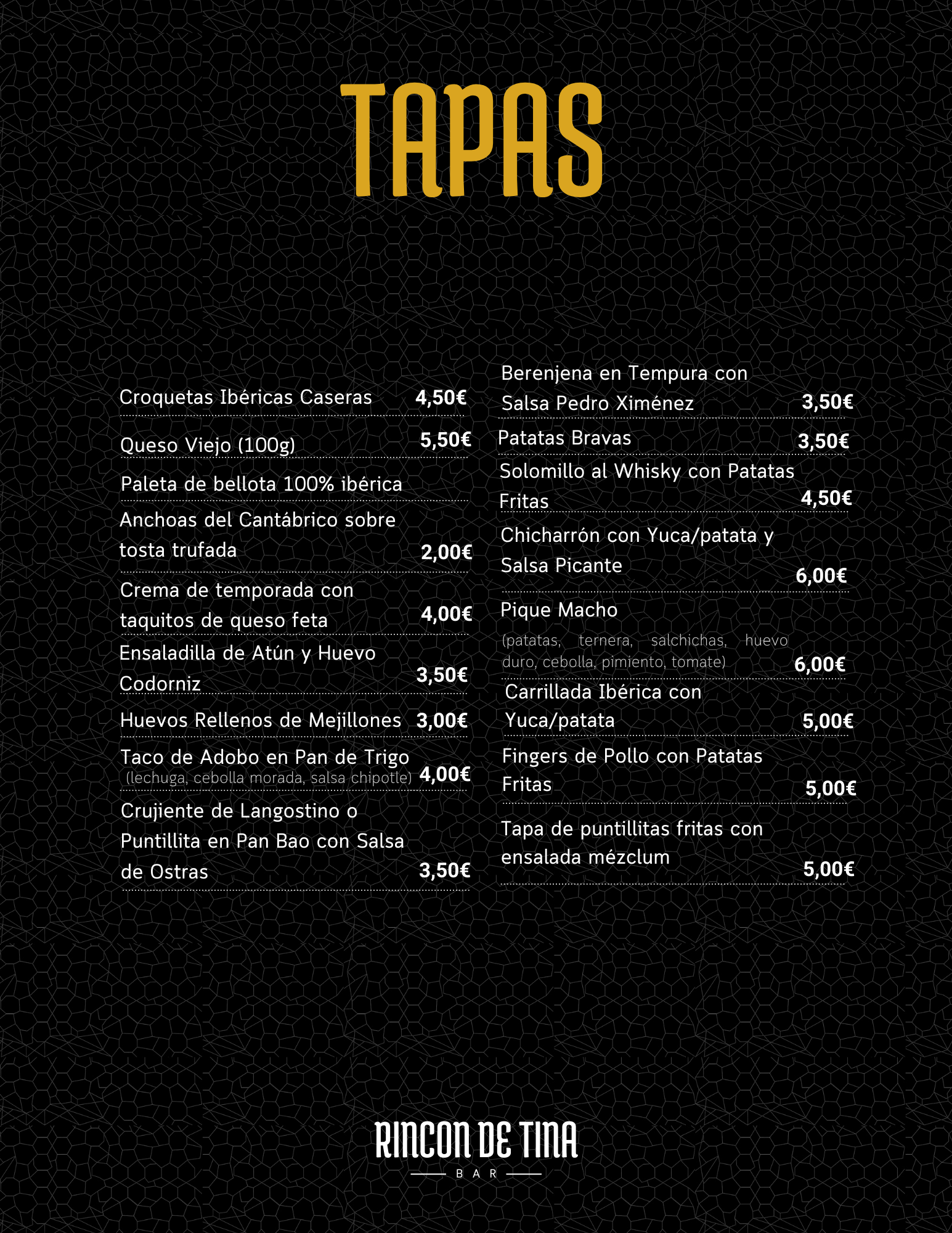 TAPAS

Croquetas Ibéricas Caseras 4,50€

Queso Viejo (100g) 5,50€

Paleta de bellota 100% ibérica

Anchoas del Cantábrico sobre tosta trufada 2,00€

Crema de temporada con taquitos de queso feta 4,00€

Ensaladilla de Atún y Huevo Codorniz 3,50€

Huevos Rellenos de Mejillones 3,00€

Taco de Adobo en Pan de Trigo (lechuga, cebolla morada, salsa chipotle) 4,00€

Crujiente de Langostino o Puntillita en Pan Bao con Salsa de Ostras 3,50€

Berenjena en Tempura con Salsa Pedro Ximénez 3,50€

Patatas Bravas 3,50€

Solomillo al Whisky con Patatas Fritas 4,50€

Chicharrón con Yuca/patata y Salsa Picante 6,00€

Pique Macho (patatas, ternera, salchichas, huevo duro, cebolla, pimiento, tomate) 6,00€

Carrillada Ibérica con Yuca/patata 5,00€

Fingers de Pollo con Patatas Fritas 5,00€

Tapa de puntillitas fritas con ensalada mézclum 5,00€

RINCON DE TINA
BAR